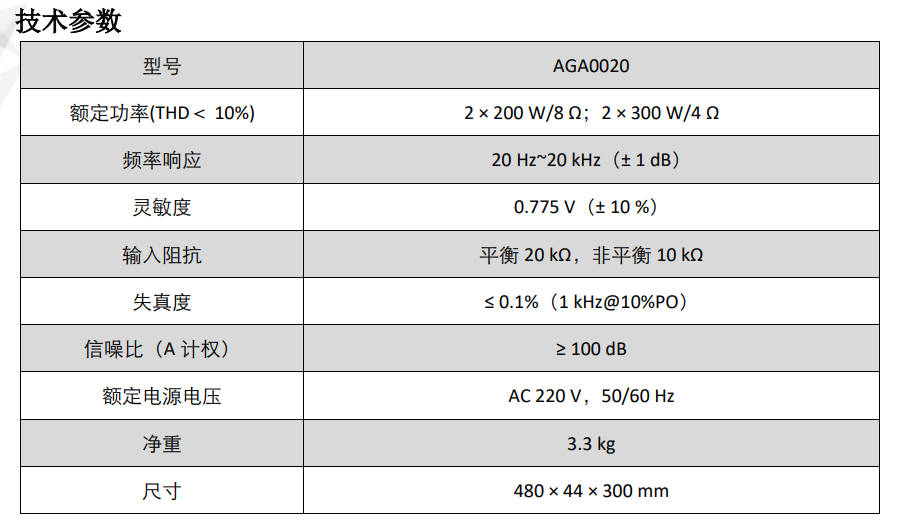 技术参数

| 型号 | AGA0020 |
|---|---|
| 额定功率(THD＜ 10%) | 2 × 200 W/8 Ω；2 × 300 W/4 Ω |
| 频率响应 | 20 Hz~20 kHz（± 1 dB） |
| 灵敏度 | 0.775 V（± 10 %） |
| 输入阻抗 | 平衡 20 kΩ，非平衡 10 kΩ |
| 失真度 | ≤ 0.1%（1 kHz@10%PO） |
| 信噪比（A 计权） | ≥ 100 dB |
| 额定电源电压 | AC 220 V，50/60 Hz |
| 净重 | 3.3 kg |
| 尺寸 | 480 × 44 × 300 mm |